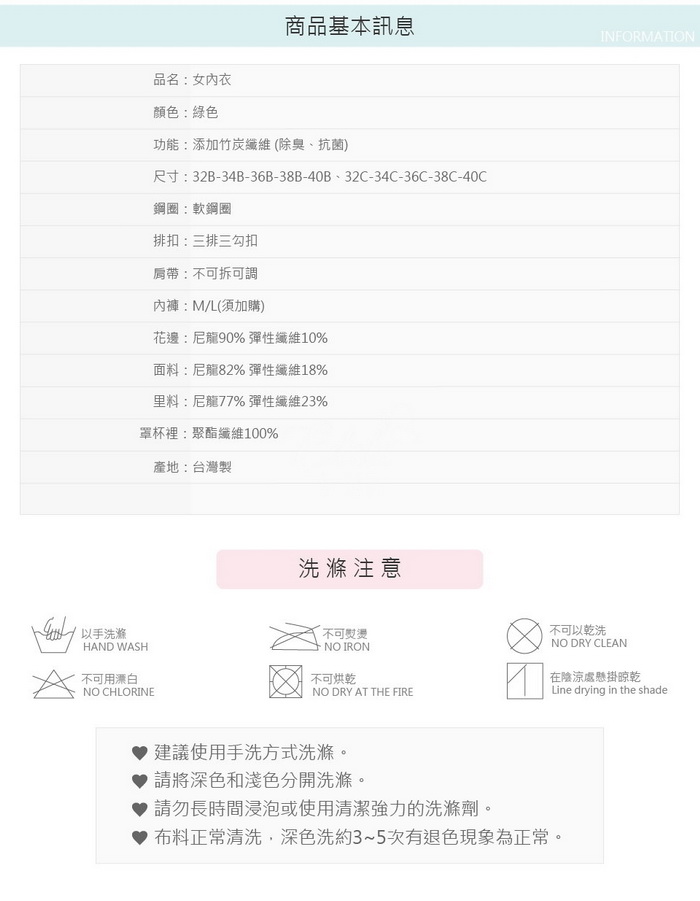 商品基本訊息
INFORMATION

品名：女內衣
顏色：綠色
功能：添加竹炭纖維 (除臭、抗菌)
尺寸：32B-34B-36B-38B-40B、32C-34C-36C-38C-40C
鋼圈：軟鋼圈
排扣：三排三勾扣
肩帶：不可拆可調
內褲：M/L(須加購)
花邊：尼龍90% 彈性纖維10%
面料：尼龍82% 彈性纖維18%
里料：尼龍77% 彈性纖維23%
罩杯裡：聚酯纖維100%
產地：台灣製

洗滌注意

以手洗滌
HAND WASH
不可熨燙
NO IRON
不可以乾洗
NO DRY CLEAN
不可用漂白
NO CHLORINE
不可烘乾
NO DRY AT THE FIRE
在陰涼處懸掛晾乾
Line drying in the shade

♥ 建議使用手洗方式洗滌。
♥ 請將深色和淺色分開洗滌。
♥ 請勿長時間浸泡或使用清潔強力的洗滌劑。
♥ 布料正常清洗，深色洗約3~5次有退色現象為正常。